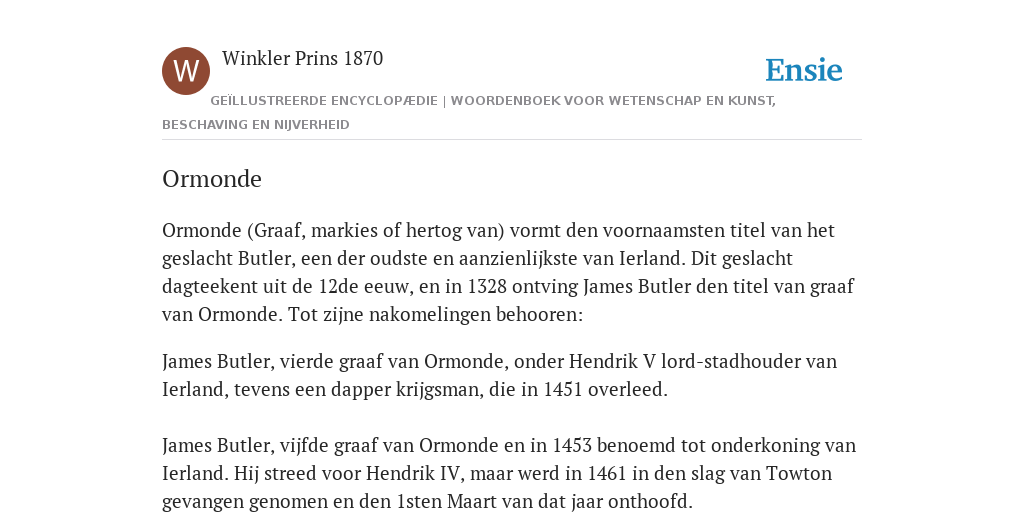 W

Winkler Prins 1870

Ensie

GEÏLLUSTREERDE ENCYCLOPÆDIE | WOORDENBOEK VOOR WETENSCHAP EN KUNST, BESCHAVING EN NIJVERHEID

Ormonde

Ormonde (Graaf, markies of hertog van) vormt den voornaamsten titel van het geslacht Butler, een der oudste en aanzienlijkste van Ierland. Dit geslacht dagteekent uit de 12de eeuw, en in 1328 ontving James Butler den titel van graaf van Ormonde. Tot zijne nakomelingen behooren:

James Butler, vierde graaf van Ormonde, onder Hendrik V lord-stadhouder van Ierland, tevens een dapper krijgsman, die in 1451 overleed.

James Butler, vijfde graaf van Ormonde en in 1453 benoemd tot onderkoning van Ierland. Hij streed voor Hendrik IV, maar werd in 1461 in den slag van Towton gevangen genomen en den 1sten Maart van dat jaar onthoofd.